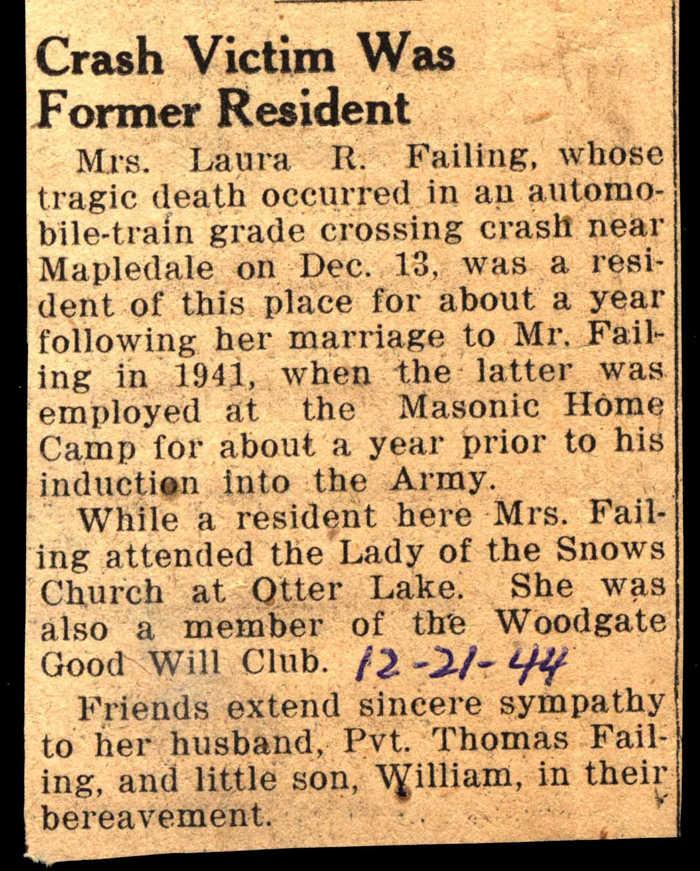 Crash Victim Was Former Resident

Mrs. Laura R. Failing, whose tragic death occurred in an automobile-train grade crossing crash near Mapledale on Dec. 13, was a resident of this place for about a year following her marriage to Mr. Failing in 1941, when the latter was employed at the Masonic Home Camp for about a year prior to his induction into the Army.

While a resident here Mrs. Failing attended the Lady of the Snows Church at Otter Lake. She was also a member of the Woodgate Good Will Club. 12-21-44

Friends extend sincere sympathy to her husband, Pvt. Thomas Failing, and little son, William, in their bereavement.